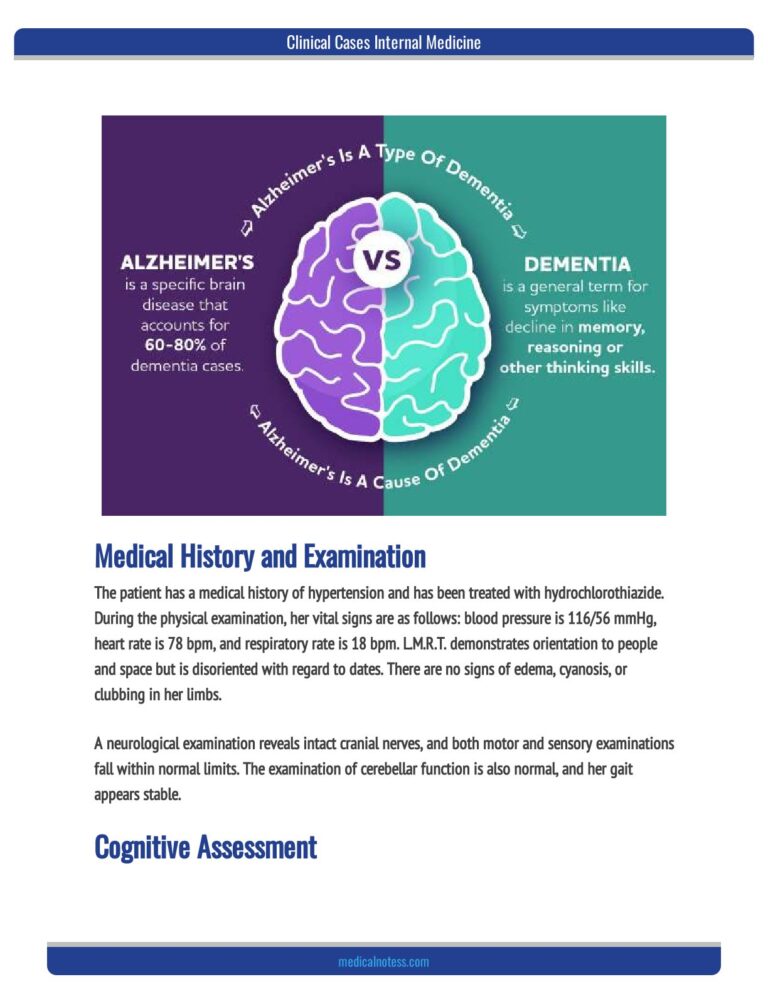 Clinical Cases Internal Medicine

Alzheimer's Is A Type Of Dementia

ALZHEIMER'S
is a specific brain disease that accounts for 60-80% of dementia cases.

VS

DEMENTIA
is a general term for symptoms like decline in memory, reasoning or other thinking skills.

Alzheimer's Is A Cause Of Dementia

Medical History and Examination

The patient has a medical history of hypertension and has been treated with hydrochlorothiazide. During the physical examination, her vital signs are as follows: blood pressure is 116/56 mmHg, heart rate is 78 bpm, and respiratory rate is 18 bpm. L.M.R.T. demonstrates orientation to people and space but is disoriented with regard to dates. There are no signs of edema, cyanosis, or clubbing in her limbs.

A neurological examination reveals intact cranial nerves, and both motor and sensory examinations fall within normal limits. The examination of cerebellar function is also normal, and her gait appears stable.

Cognitive Assessment

medicalnotess.com